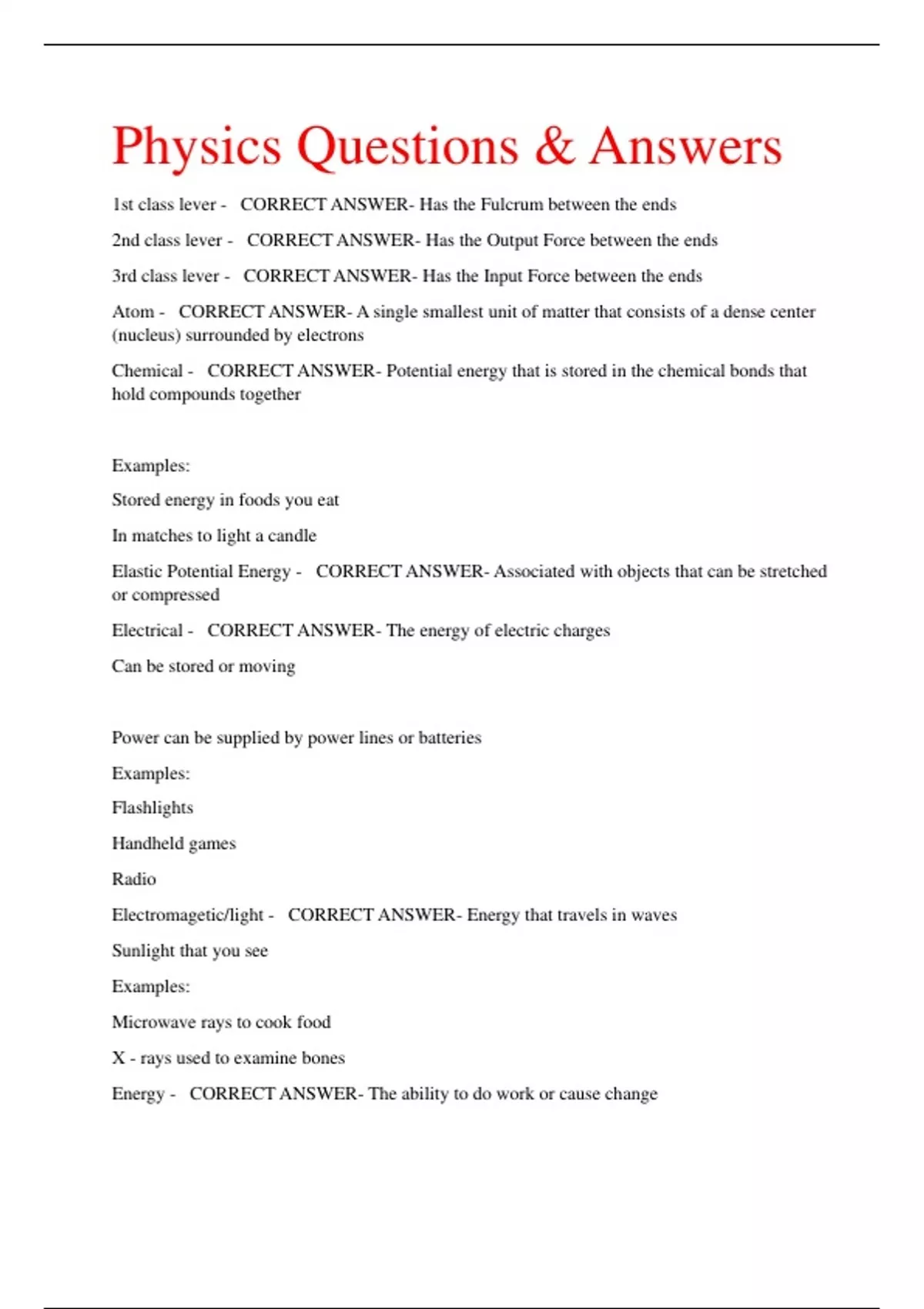 Physics Questions & Answers

1st class lever - CORRECT ANSWER- Has the Fulcrum between the ends

2nd class lever - CORRECT ANSWER- Has the Output Force between the ends

3rd class lever - CORRECT ANSWER- Has the Input Force between the ends

Atom - CORRECT ANSWER- A single smallest unit of matter that consists of a dense center (nucleus) surrounded by electrons

Chemical - CORRECT ANSWER- Potential energy that is stored in the chemical bonds that hold compounds together

Examples:

Stored energy in foods you eat

In matches to light a candle

Elastic Potential Energy - CORRECT ANSWER- Associated with objects that can be stretched or compressed

Electrical - CORRECT ANSWER- The energy of electric charges

Can be stored or moving

Power can be supplied by power lines or batteries

Examples:

Flashlights

Handheld games

Radio

Electromagetic/light - CORRECT ANSWER- Energy that travels in waves

Sunlight that you see

Examples:

Microwave rays to cook food

X - rays used to examine bones

Energy - CORRECT ANSWER- The ability to do work or cause change